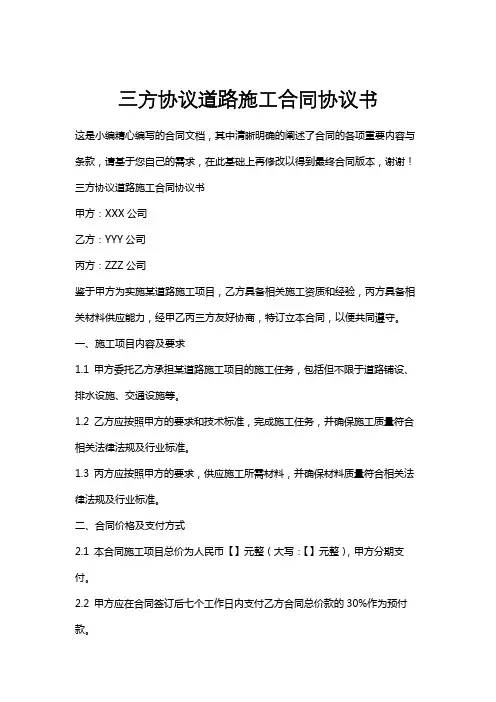 三方协议道路施工合同协议书

这是小编精心编写的合同文档，其中清晰明确的阐述了合同的各项重要内容与条款，请基于您自己的需求，在此基础上再修改以得到最终合同版本，谢谢！

三方协议道路施工合同协议书

甲方：XXX 公司

乙方：YYY 公司

丙方：ZZZ 公司

鉴于甲方为实施某道路施工项目，乙方具备相关施工资质和经验，丙方具备相关材料供应能力，经甲乙丙三方友好协商，特订立本合同，以便共同遵守。

一、施工项目内容及要求

1.1 甲方委托乙方承担某道路施工项目的施工任务，包括但不限于道路铺设、排水设施、交通设施等。

1.2 乙方应按照甲方的要求和技术标准，完成施工任务，并确保施工质量符合相关法律法规及行业标准。

1.3 丙方应按照甲方的要求，供应施工所需材料，并确保材料质量符合相关法律法规及行业标准。

二、合同价格及支付方式

2.1 本合同施工项目总价为人民币【】元整（大写：【】元整），甲方分期支付。

2.2 甲方应在合同签订后七个工作日内支付乙方合同总价款的 30%作为预付款。